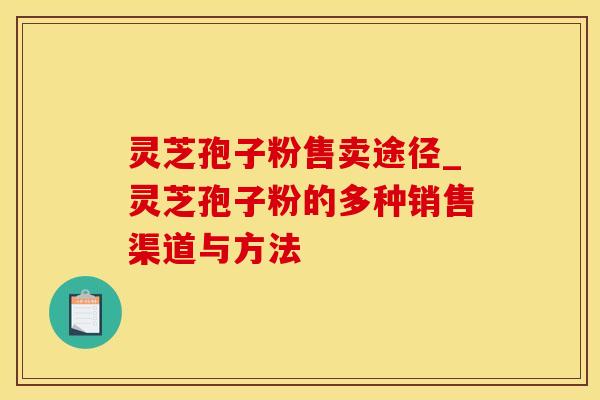 灵芝孢子粉售卖途径_灵芝孢子粉的多种销售渠道与方法